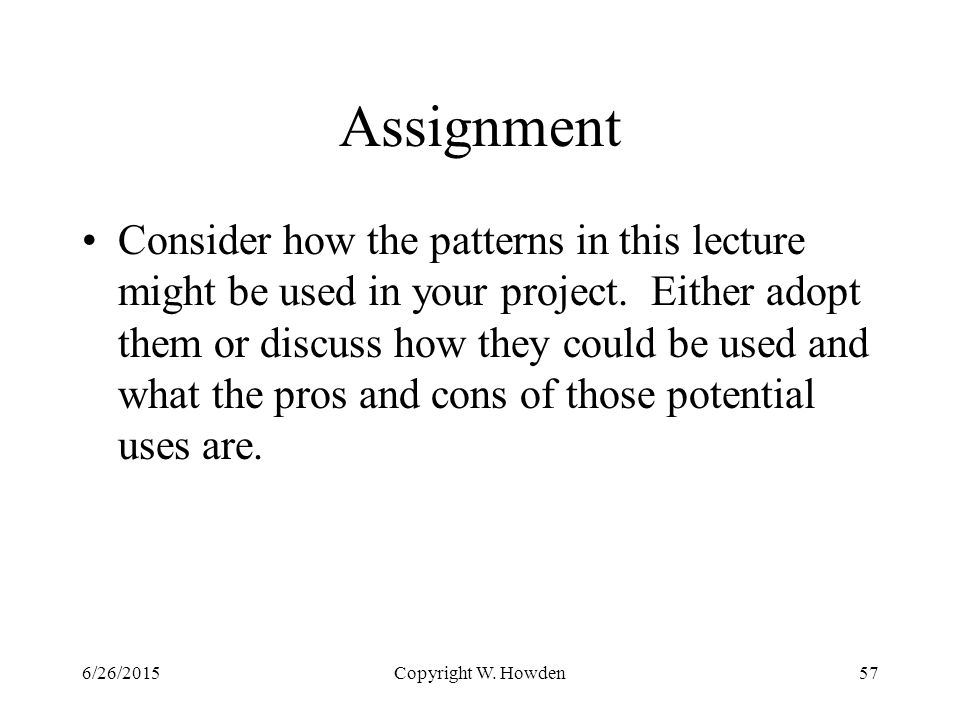 Assignment

• Consider how the patterns in this lecture might be used in your project. Either adopt them or discuss how they could be used and what the pros and cons of those potential uses are.

6/26/2015 Copyright W. Howden 57